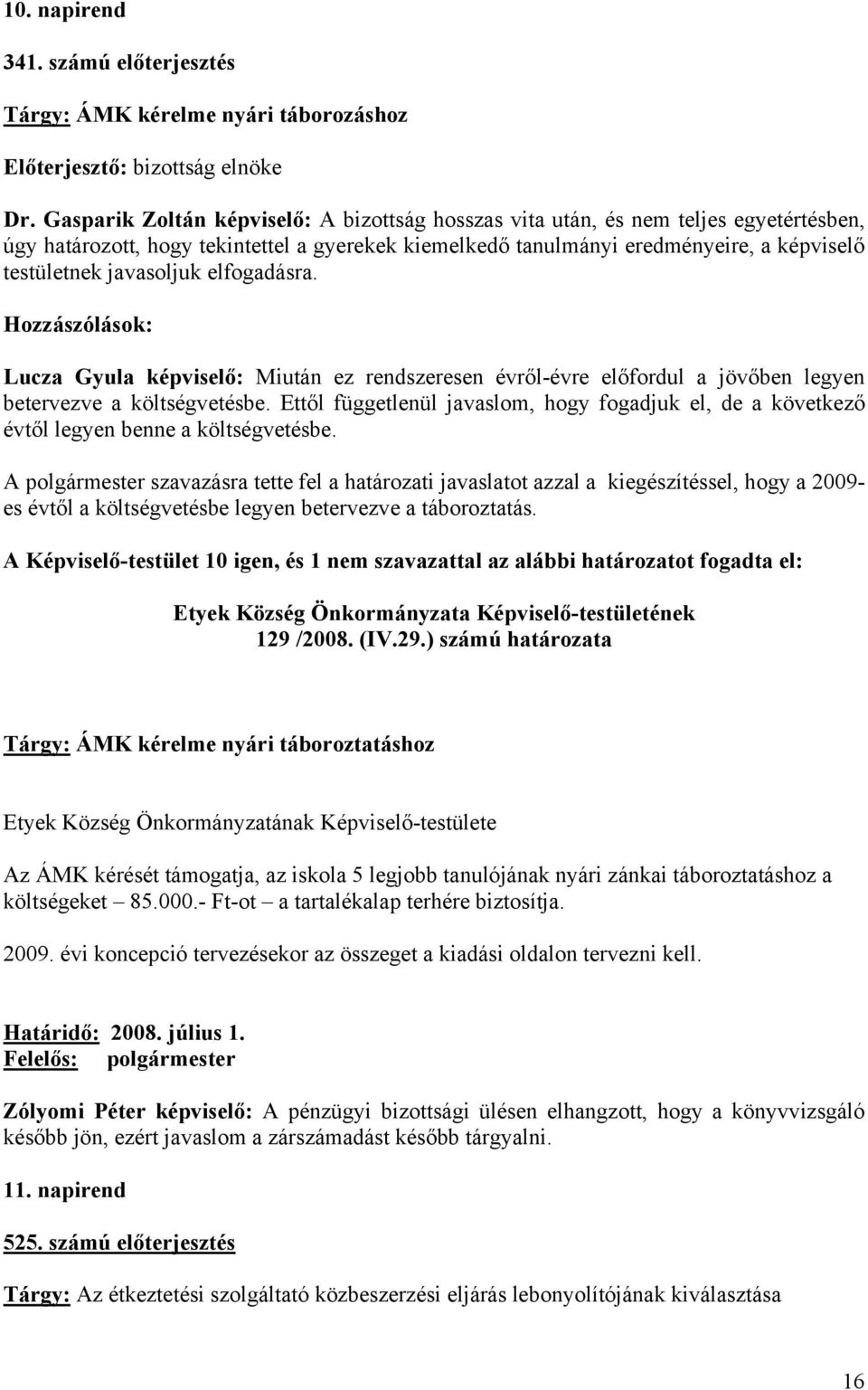 10. napirend

341. számú előterjesztés

Tárgy: ÁMK kérelme nyári táborozáshoz

Előterjesztő: bizottság elnöke

Dr. Gasparik Zoltán képviselő: A bizottság hosszas vita után, és nem teljes egyetértésben, úgy határozott, hogy tekintettel a gyerekek kiemelkedő tanulmányi eredményeire, a képviselő testületnek javasoljuk elfogadásra.

Hozzászólások:

Lucza Gyula képviselő: Miután ez rendszeresen évről-évre előfordul a jövőben legyen betervezve a költségvetésbe. Ettől függetlenül javaslom, hogy fogadjuk el, de a következő évtől legyen benne a költségvetésbe.

A polgármester szavazásra tette fel a határozati javaslatot azzal a kiegészítéssel, hogy a 2009-es évtől a költségvetésbe legyen betervezve a táboroztatás.

A Képviselő-testület 10 igen, és 1 nem szavazattal az alábbi határozatot fogadta el:

Etyek Község Önkormányzata Képviselő-testületének
129 /2008. (IV.29.) számú határozata

Tárgy: ÁMK kérelme nyári táboroztatáshoz

Etyek Község Önkormányzatának Képviselő-testülete

Az ÁMK kérését támogatja, az iskola 5 legjobb tanulójának nyári zánkai táboroztatáshoz a költségeket – 85.000.- Ft-ot – a tartalékalap terhére biztosítja.

2009. évi koncepció tervezésekor az összeget a kiadási oldalon tervezni kell.

Határidő: 2008. július 1.
Felelős: polgármester

Zólyomi Péter képviselő: A pénzügyi bizottsági ülésen elhangzott, hogy a könyvvizsgáló később jön, ezért javaslom a zárszámadást később tárgyalni.

11. napirend

525. számú előterjesztés

Tárgy: Az étkeztetési szolgáltató közbeszerzési eljárás lebonyolítójának kiválasztása

16